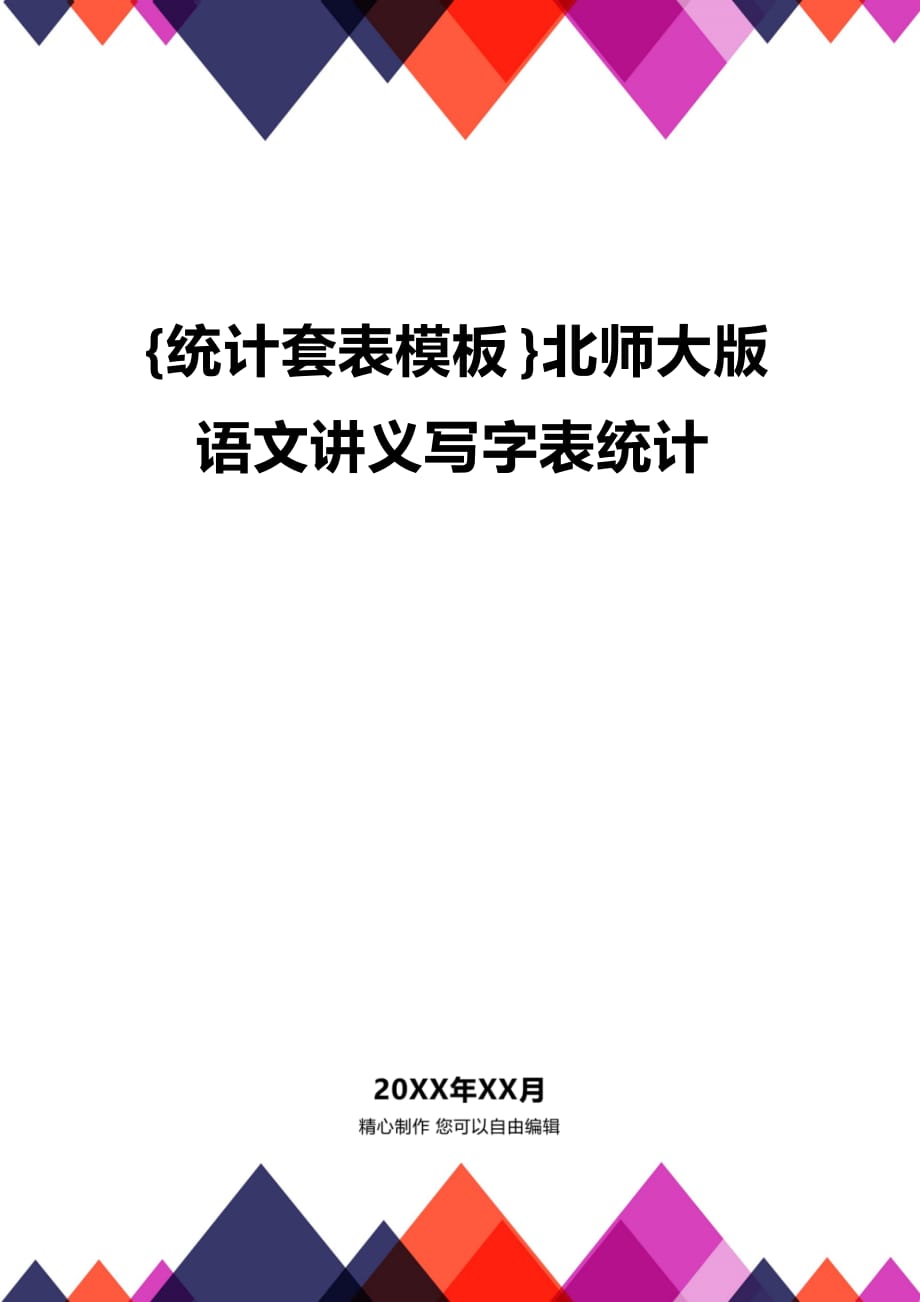 {统计套表模板}北师大版语文讲义写字表统计

20XX年XX月

精心制作 您可以自由编辑